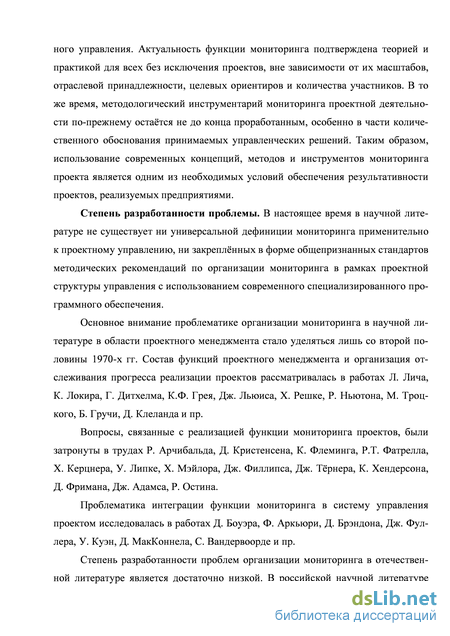 ного управления. Актуальность функции мониторинга подтверждена теорией и практикой для всех без исключения проектов, вне зависимости от их масштабов, отраслевой принадлежности, целевых ориентиров и количества участников. В то же время, методологический инструментарий мониторинга проектной деятельности по-прежнему остаётся не до конца проработанным, особенно в части количественного обоснования принимаемых управленческих решений. Таким образом, использование современных концепций, методов и инструментов мониторинга проекта является одним из необходимых условий обеспечения результативности проектов, реализуемых предприятиями.

Степень разработанности проблемы. В настоящее время в научной литературе не существует ни универсальной дефиниции мониторинга применительно к проектному управлению, ни закреплённых в форме общепризнанных стандартов методических рекомендаций по организации мониторинга в рамках проектной структуры управления с использованием современного специализированного программного обеспечения.

Основное внимание проблематике организации мониторинга в научной литературе в области проектного менеджмента стало уделяться лишь со второй половины 1970-х гг. Состав функций проектного менеджмента и организация отслеживания прогресса реализации проектов рассматривалась в работах Л. Лича, К. Локира, Г. Дитхелма, К.Ф. Грея, Дж. Льюиса, Х. Решке, Р. Ньютона, М. Троцкого, Б. Гручи, Д. Клеланда и пр.

Вопросы, связанные с реализацией функции мониторинга проектов, были затронуты в трудах Р. Арчибальда, Д. Кристенсена, К. Флеминга, Р.Т. Фатрелла, Х. Керцнера, У. Липке, Х. Мэйлора, Дж. Филлипса, Дж. Тёрнера, К. Хендерсона, Д. Фримана, Дж. Адамса, Р. Остина.

Проблематика интеграции функции мониторинга в систему управления проектом исследовалась в работах Д. Боуэра, Ф. Аркьюри, Д. Брэндона, Дж. Фуллера, У. Куэн, Д. МакКоннела, С. Вандервоорде и пр.

Степень разработанности проблем организации мониторинга в отечественной литературе является достаточно низкой. В российской научной литературе

dsLib.net
библиотека диссертаций